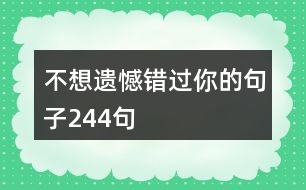 不想遗憾错过你的句子244句